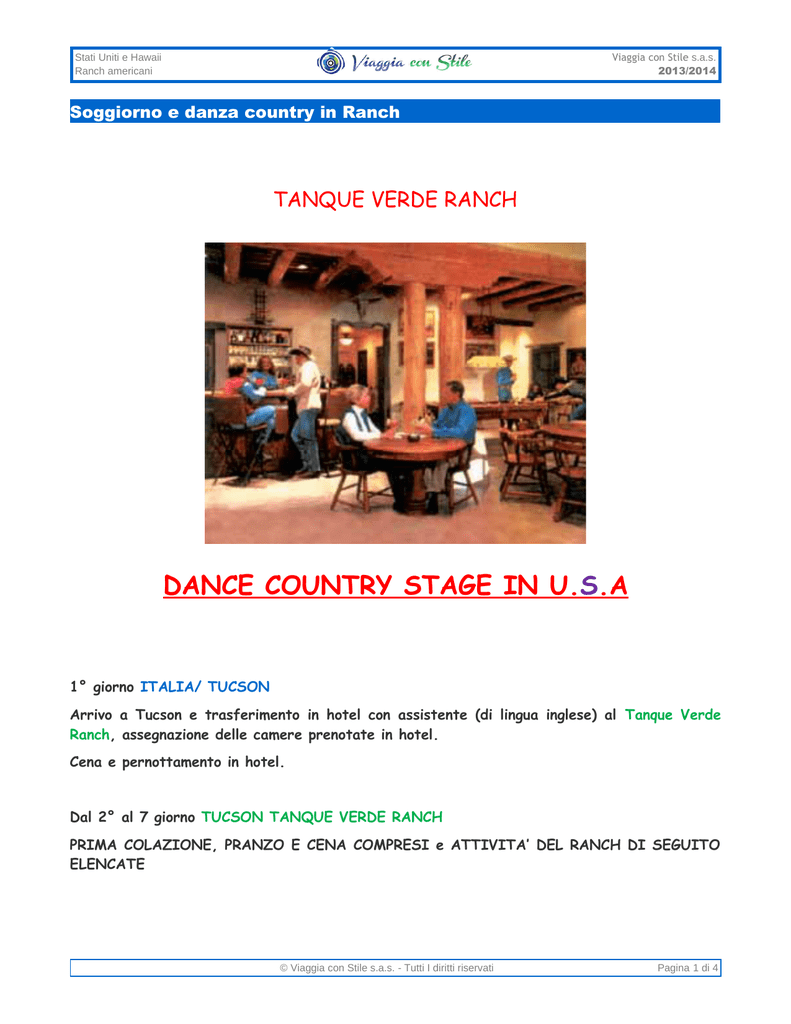 Stati Uniti e Hawaii
Ranch americani

Viaggia con Stile

Viaggia con Stile s.a.s.
2013/2014

Soggiorno e danza country in Ranch

TANQUE VERDE RANCH

DANCE COUNTRY STAGE IN U.S.A

1° giorno ITALIA/ TUCSON

Arrivo a Tucson e trasferimento in hotel con assistente (di lingua inglese) al Tanque Verde Ranch, assegnazione delle camere prenotate in hotel.

Cena e pernottamento in hotel.

Dal 2° al 7 giorno TUCSON TANQUE VERDE RANCH

PRIMA COLAZIONE, PRANZO E CENA COMPRESI e ATTIVITA' DEL RANCH DI SEGUITO ELENCATE

© Viaggia con Stile s.a.s. - Tutti I diritti riservati

Pagina 1 di 4